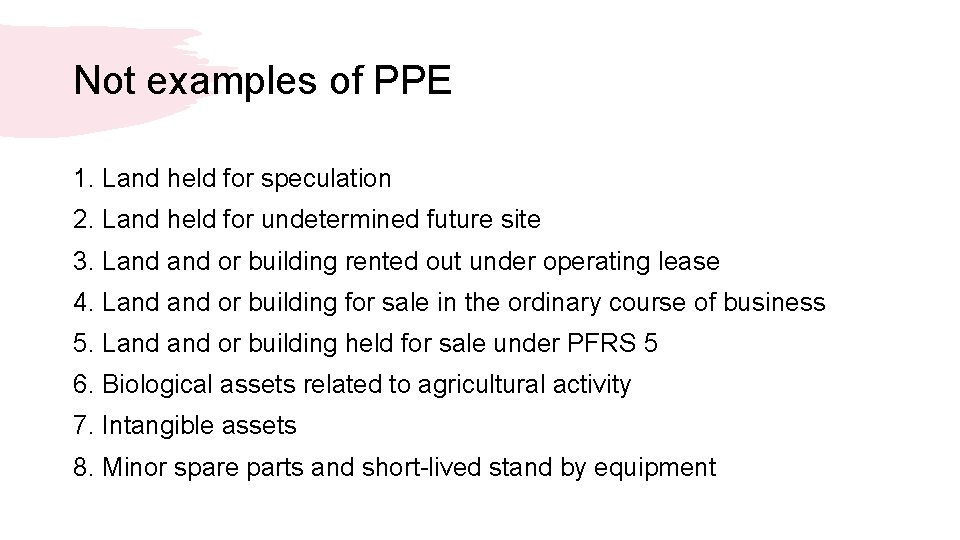 Not examples of PPE

1. Land held for speculation
2. Land held for undetermined future site
3. Land and or building rented out under operating lease
4. Land and or building for sale in the ordinary course of business
5. Land and or building held for sale under PFRS 5
6. Biological assets related to agricultural activity
7. Intangible assets
8. Minor spare parts and short-lived stand by equipment